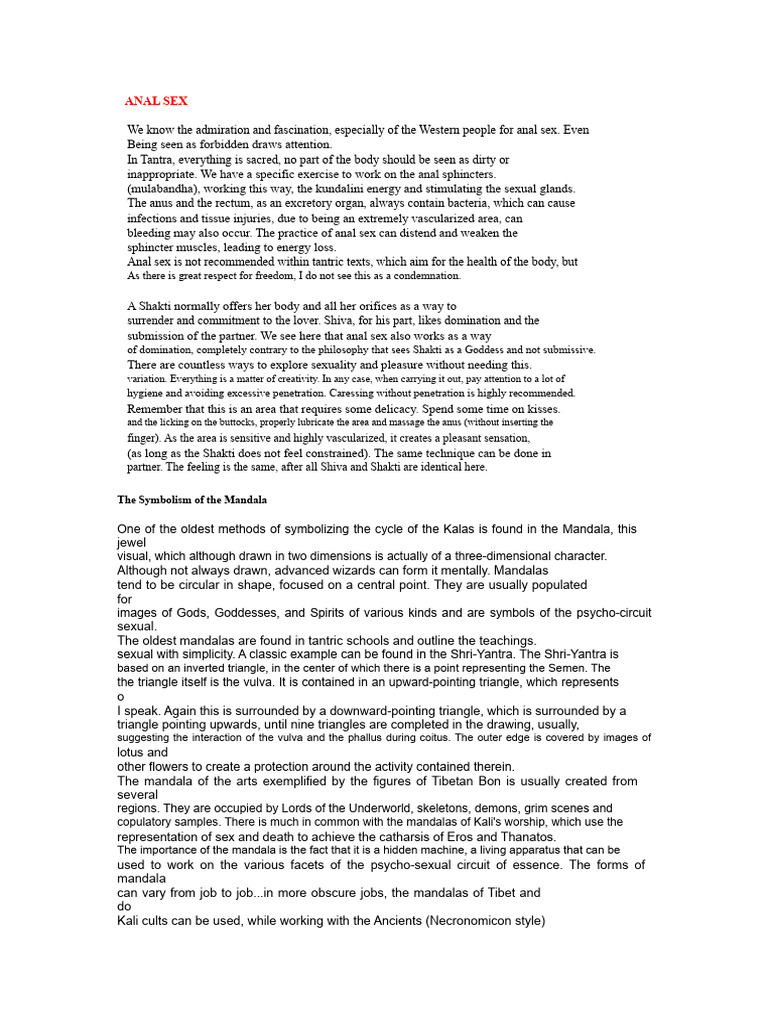 ANAL SEX

We know the admiration and fascination, especially of the Western people for anal sex. Even Being seen as forbidden draws attention.
In Tantra, everything is sacred, no part of the body should be seen as dirty or inappropriate. We have a specific exercise to work on the anal sphincters. (mulabandha), working this way, the kundalini energy and stimulating the sexual glands. The anus and the rectum, as an excretory organ, always contain bacteria, which can cause infections and tissue injuries, due to being an extremely vascularized area, can bleeding may also occur. The practice of anal sex can distend and weaken the sphincter muscles, leading to energy loss.
Anal sex is not recommended within tantric texts, which aim for the health of the body, but As there is great respect for freedom, I do not see this as a condemnation.

A Shakti normally offers her body and all her orifices as a way to surrender and commitment to the lover. Shiva, for his part, likes domination and the submission of the partner. We see here that anal sex also works as a way of domination, completely contrary to the philosophy that sees Shakti as a Goddess and not submissive.
There are countless ways to explore sexuality and pleasure without needing this. variation. Everything is a matter of creativity. In any case, when carrying it out, pay attention to a lot of hygiene and avoiding excessive penetration. Caressing without penetration is highly recommended.
Remember that this is an area that requires some delicacy. Spend some time on kisses. and the licking on the buttocks, properly lubricate the area and massage the anus (without inserting the finger). As the area is sensitive and highly vascularized, it creates a pleasant sensation, (as long as the Shakti does not feel constrained). The same technique can be done in partner. The feeling is the same, after all Shiva and Shakti are identical here.

The Symbolism of the Mandala

One of the oldest methods of symbolizing the cycle of the Kalas is found in the Mandala, this jewel
visual, which although drawn in two dimensions is actually of a three-dimensional character. Although not always drawn, advanced wizards can form it mentally. Mandalas tend to be circular in shape, focused on a central point. They are usually populated for
images of Gods, Goddesses, and Spirits of various kinds and are symbols of the psycho-circuit sexual.
The oldest mandalas are found in tantric schools and outline the teachings. sexual with simplicity. A classic example can be found in the Shri-Yantra. The Shri-Yantra is based on an inverted triangle, in the center of which there is a point representing the Semen. The the triangle itself is the vulva. It is contained in an upward-pointing triangle, which represents o
I speak. Again this is surrounded by a downward-pointing triangle, which is surrounded by a triangle pointing upwards, until nine triangles are completed in the drawing, usually, suggesting the interaction of the vulva and the phallus during coitus. The outer edge is covered by images of lotus and
other flowers to create a protection around the activity contained therein.
The mandala of the arts exemplified by the figures of Tibetan Bon is usually created from several
regions. They are occupied by Lords of the Underworld, skeletons, demons, grim scenes and copulatory samples. There is much in common with the mandalas of Kali's worship, which use the representation of sex and death to achieve the catharsis of Eros and Thanatos.
The importance of the mandala is the fact that it is a hidden machine, a living apparatus that can be used to work on the various facets of the psycho-sexual circuit of essence. The forms of mandala
can vary from job to job...in more obscure jobs, the mandalas of Tibet and do
Kali cults can be used, while working with the Ancients (Necronomicon style)